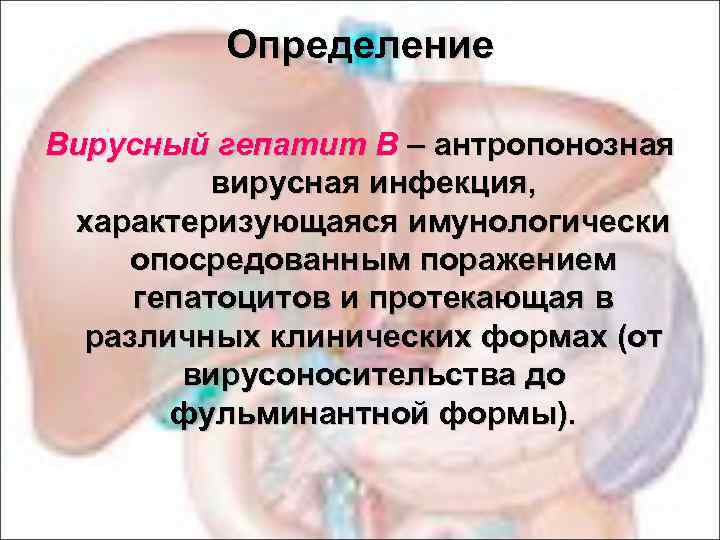 Определение

Вирусный гепатит В – антропонозная вирусная инфекция, характеризующаяся имунологически опосредованным поражением гепатоцитов и протекающая в различных клинических формах (от вирусоносительства до фульминантной формы).